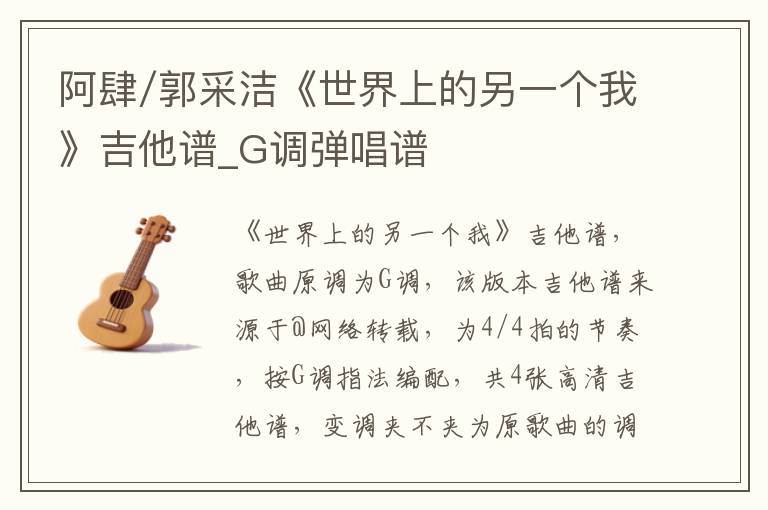 阿肆/郭采洁《世界上的另一个我》吉他谱_G调弹唱谱

《世界上的另一个我》吉他谱，歌曲原调为G调，该版本吉他谱来源于@网络转载，为4/4拍的节奏，按G调指法编配，共4张高清吉他谱，变调夹不夹为原歌曲的调